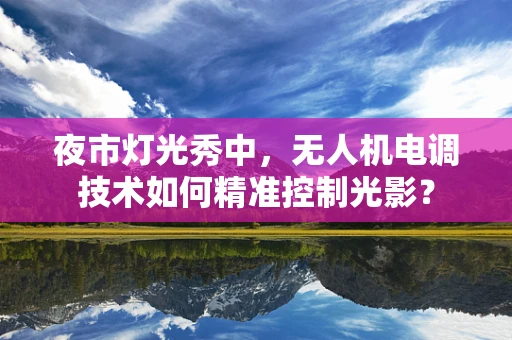 夜市灯光秀中，无人机电调技术如何精准控制光影？